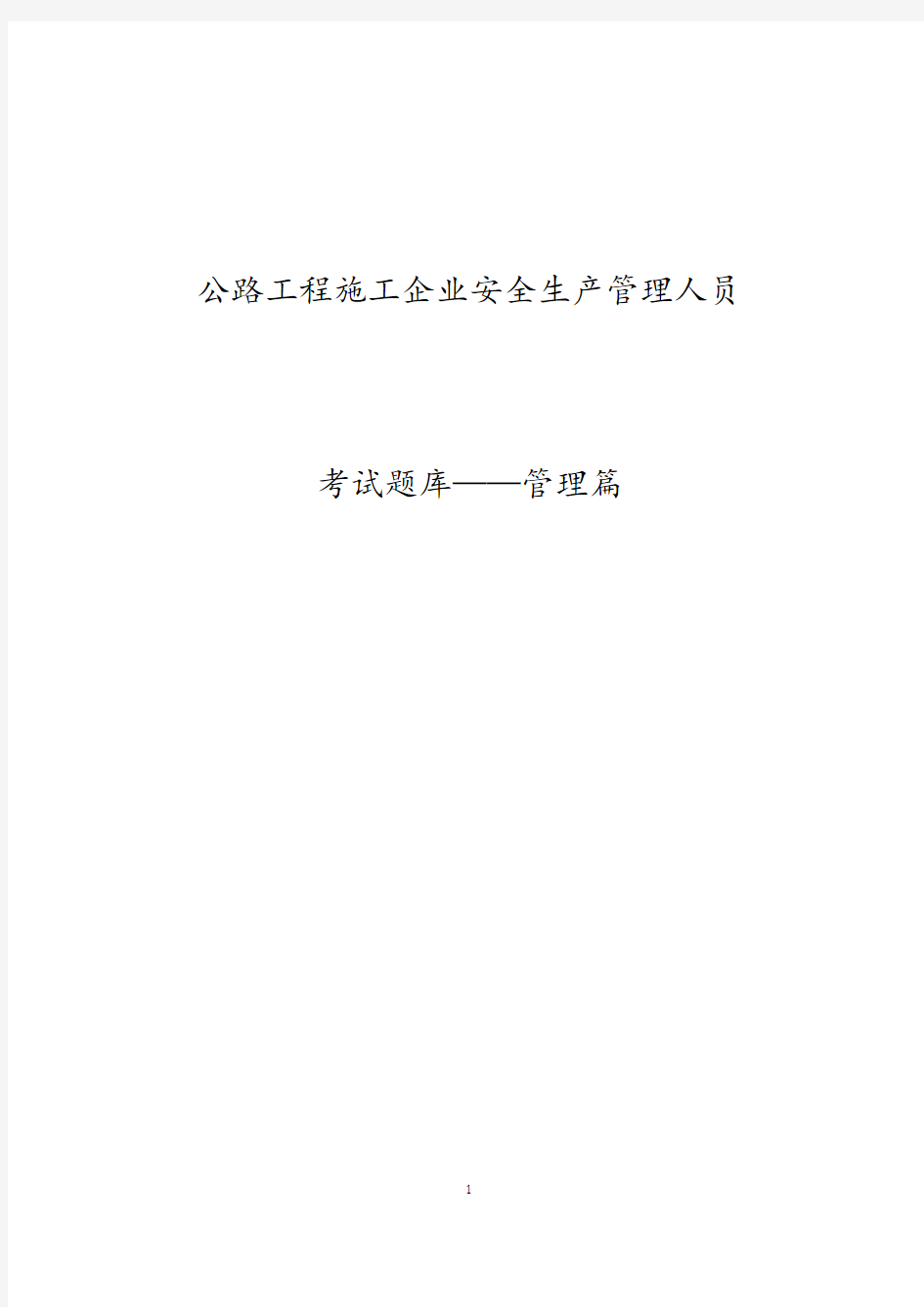 公路工程施工企业安全生产管理人员

考试题库——管理篇

1